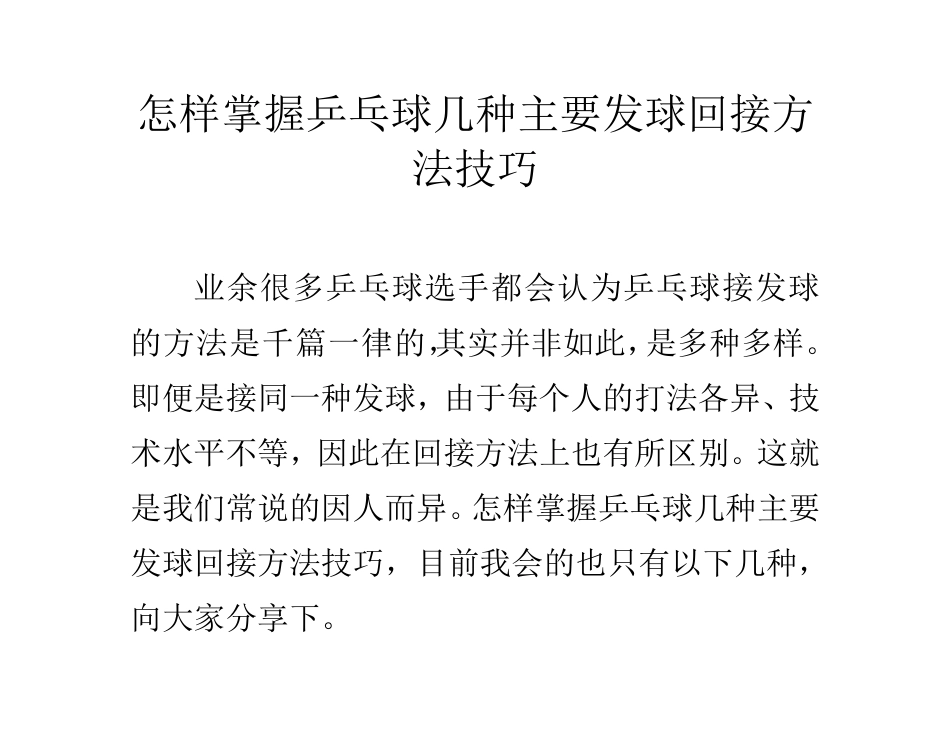 怎样掌握乒乓球几种主要发球回接方法技巧

业余很多乒乓球选手都会认为乒乓球接发球的方法是千篇一律的,其实并非如此，是多种多样。即便是接同一种发球，由于每个人的打法各异、技术水平不等，因此在回接方法上也有所区别。这就是我们常说的因人而异。怎样掌握乒乓球几种主要发球回接方法技巧，目前我会的也只有以下几种，向大家分享下。